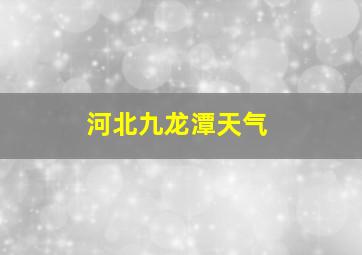 河北九龙潭天气